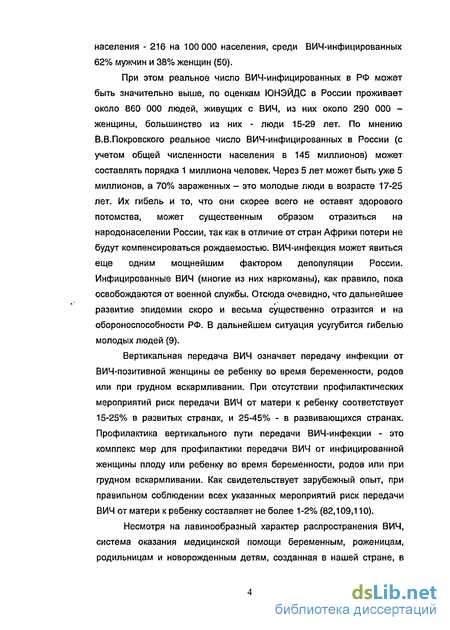 населения - 216 на 100 000 населения, среди ВИЧ-инфицированных 62% мужчин и 38% женщин (50).

При этом реальное число ВИЧ-инфицированных в РФ может быть значительно выше, по оценкам ЮНЭЙДС в России проживает около 860 000 людей, живущих с ВИЧ, из них около 290 000 – женщины, большинство из них - люди 15-29 лет. По мнению В.В.Покровского реальное число ВИЧ-инфицированных в России (с учетом общей численности населения в 145 миллионов) может составлять порядка 1 миллиона человек. Через 5 лет может быть уже 5 миллионов, а 70% зараженных – это молодые люди в возрасте 17-25 лет. Их гибель и то, что они скорее всего не оставят здорового потомства, может существенным образом отразиться на народонаселении России, так как в отличие от стран Африки потери не будут компенсироваться рождаемостью. ВИЧ-инфекция может явиться еще одним мощнейшим фактором депопуляции России. Инфицированные ВИЧ (многие из них наркоманы), как правило, пока освобождаются от военной службы. Отсюда очевидно, что дальнейшее развитие эпидемии скоро и весьма существенно отразится и на обороноспособности РФ. В дальнейшем ситуация усугубится гибелью молодых людей (9).

Вертикальная передача ВИЧ означает передачу инфекции от ВИЧ-позитивной женщины ее ребенку во время беременности, родов или при грудном вскармливании. При отсутствии профилактических мероприятий риск передачи ВИЧ от матери к ребенку соответствует 15-25% в развитых странах, и 25-45% - в развивающихся странах. Профилактика вертикального пути передачи ВИЧ-инфекции - это комплекс мер для профилактики передачи ВИЧ от инфицированной женщины плоду или ребенку во время беременности, родов или при грудном вскармливании. Как свидетельствует зарубежный опыт, при правильном соблюдении всех указанных мероприятий риск передачи ВИЧ от матери к ребенку составляет не более 1-2% (82,109,110).

Несмотря на лавинообразный характер распространения ВИЧ, система оказания медицинской помощи беременным, роженицам, родильницам и новорожденным детям, созданная в нашей стране, в

4

dsLib.net
библиотека диссертаций